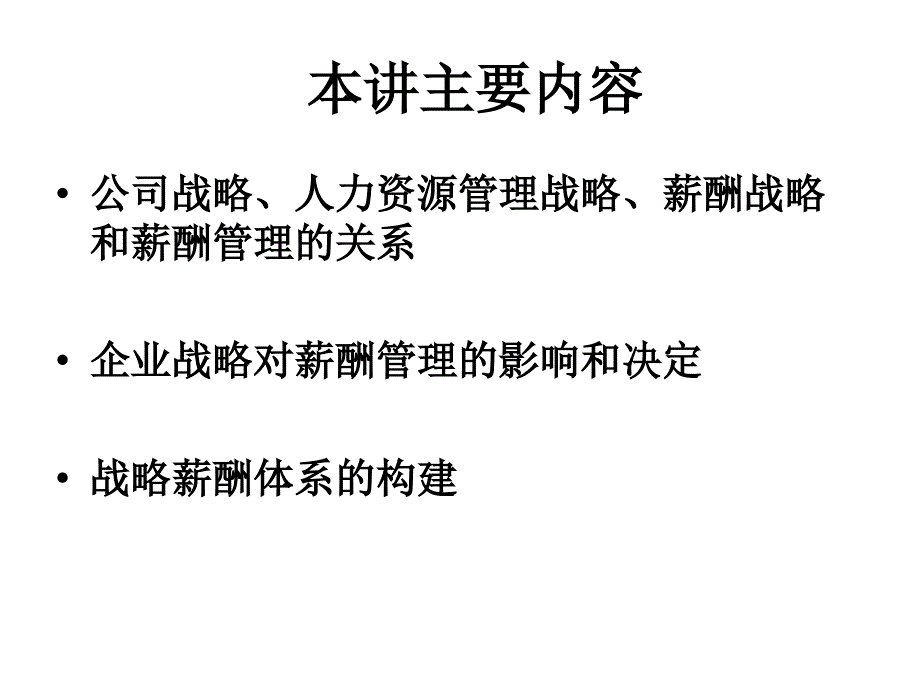 本讲主要内容

• 公司战略、人力资源管理战略、薪酬战略和薪酬管理的关系

• 企业战略对薪酬管理的影响和决定

• 战略薪酬体系的构建